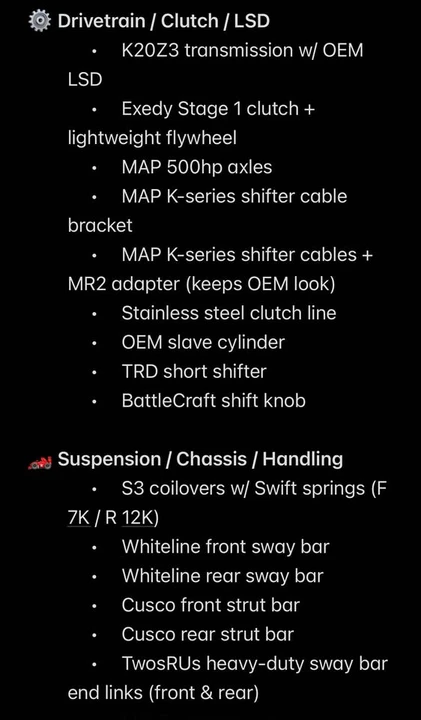 Drivetrain / Clutch / LSD

• K20Z3 transmission w/ OEM LSD
• Exedy Stage 1 clutch + lightweight flywheel
• MAP 500hp axles
• MAP K-series shifter cable bracket
• MAP K-series shifter cables + MR2 adapter (keeps OEM look)
• Stainless steel clutch line
• OEM slave cylinder
• TRD short shifter
• BattleCraft shift knob

Suspension / Chassis / Handling

• S3 coilovers w/ Swift springs (F 7K / R 12K)
• Whiteline front sway bar
• Whiteline rear sway bar
• Cusco front strut bar
• Cusco rear strut bar
• TwosRUs heavy-duty sway bar end links (front & rear)